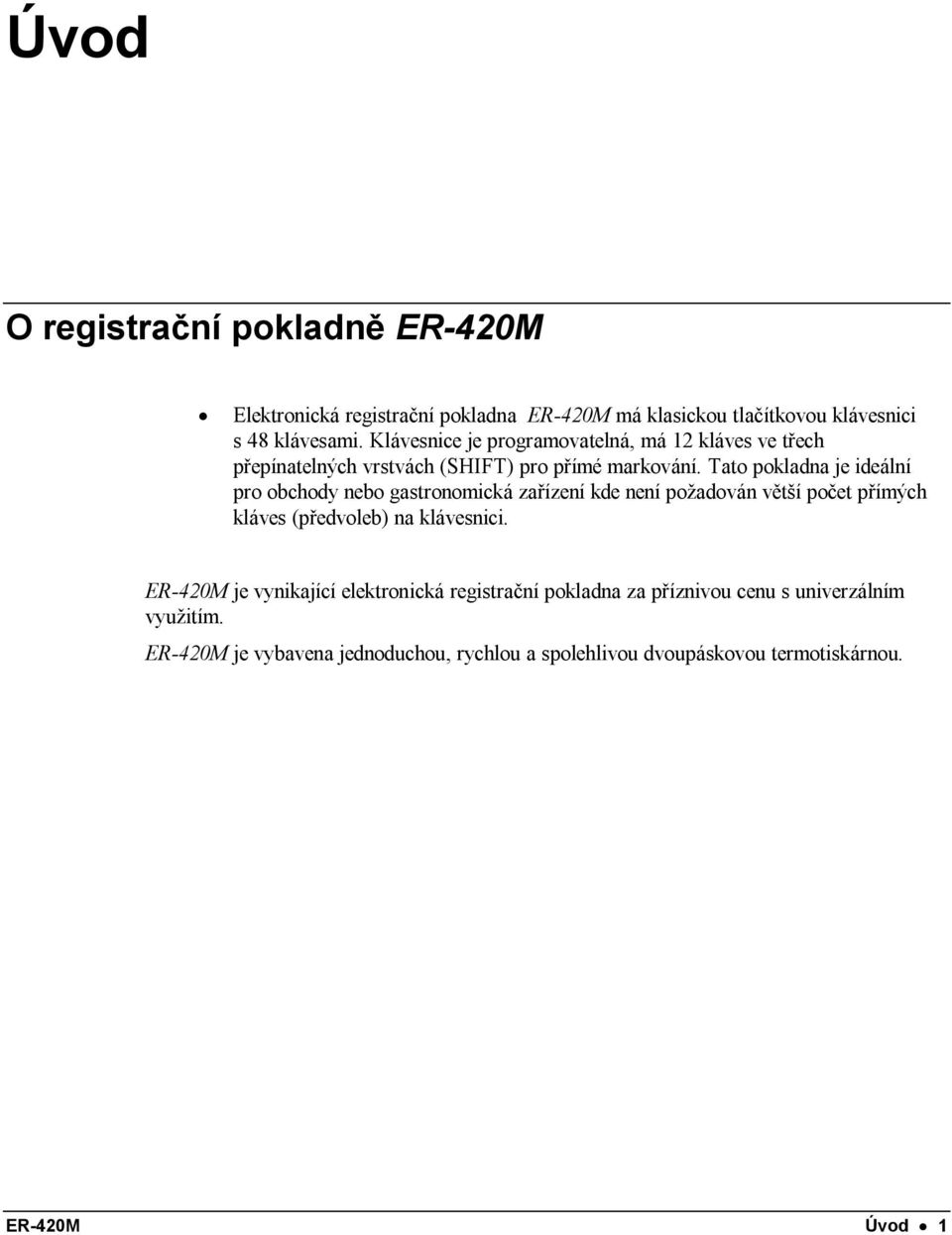 Úvod

O registrační pokladně ER-420M

• Elektronická registrační pokladna ER-420M má klasickou tlačítkovou klávesnici s 48 klávesami. Klávesnice je programovatelná, má 12 kláves ve třech přepínatelných vrstvách (SHIFT) pro přímé markování. Tato pokladna je ideální pro obchody nebo gastronomická zařízení kde není požadován větší počet přímých kláves (předvoleb) na klávesnici.

ER-420M je vynikající elektronická registrační pokladna za příznivou cenu s univerzálním využitím.

ER-420M je vybavena jednoduchou, rychlou a spolehlivou dvoupáskovou termotiskárnou.

ER-420M Úvod • 1